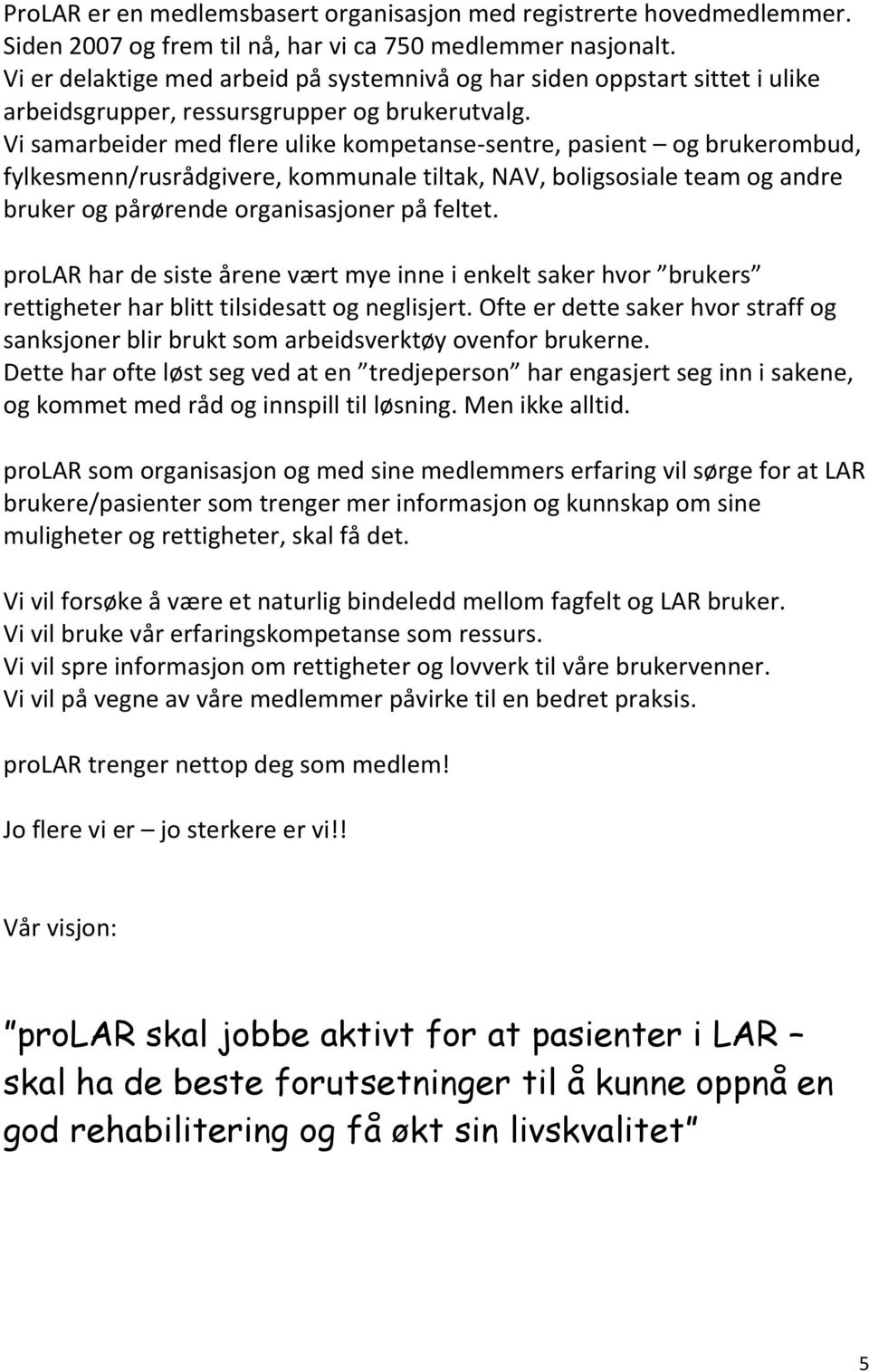 ProLAR er en medlemsbasert organisasjon med registrerte hovedmedlemmer. Siden 2007 og frem til nå, har vi ca 750 medlemmer nasjonalt. Vi er delaktige med arbeid på systemnivå og har siden oppstart sittet i ulike arbeidsgrupper, ressursgrupper og brukerutvalg. Vi samarbeider med flere ulike kompetanse-sentre, pasient – og brukerombud, fylkesmenn/rusrådgivere, kommunale tiltak, NAV, boligsosiale team og andre bruker og pårørende organisasjoner på feltet.

proLAR har de siste årene vært mye inne i enkelt saker hvor ”brukers” rettigheter har blitt tilsidesatt og neglisjert. Ofte er dette saker hvor straff og sanksjoner blir brukt som arbeidsverktøy ovenfor brukerne. Dette har ofte løst seg ved at en ”tredjeperson” har engasjert seg inn i sakene, og kommet med råd og innspill til løsning. Men ikke alltid.

proLAR som organisasjon og med sine medlemmers erfaring vil sørge for at LAR brukere/pasienter som trenger mer informasjon og kunnskap om sine muligheter og rettigheter, skal få det.

Vi vil forsøke å være et naturlig bindeledd mellom fagfelt og LAR bruker.
Vi vil bruke vår erfaringskompetanse som ressurs.
Vi vil spre informasjon om rettigheter og lovverk til våre brukervenner.
Vi vil på vegne av våre medlemmer påvirke til en bedret praksis.

proLAR trenger nettop deg som medlem!

Jo flere vi er – jo sterkere er vi!!

Vår visjon:

”proLAR skal jobbe aktivt for at pasienter i LAR – skal ha de beste forutsetninger til å kunne oppnå en god rehabilitering og få økt sin livskvalitet”

5